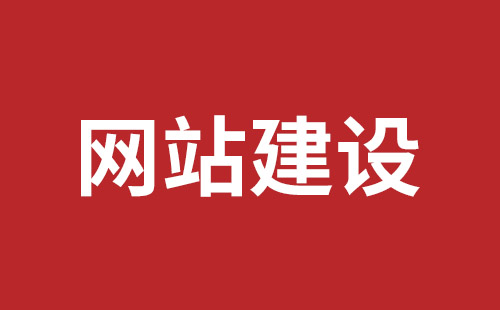 网站建设